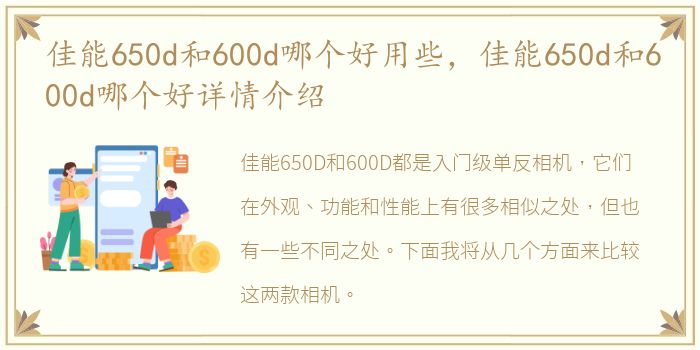 佳能650d和600d哪个好用些，佳能650d和600d哪个好详情介绍

佳能650D和600D都是入门级单反相机，它们在外观、功能和性能上有很多相似之处，但也有一些不同之处。下面我将从几个方面来比较这两款相机。